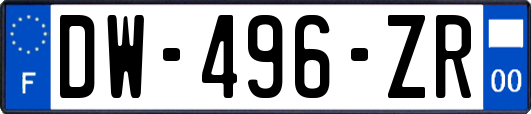 F

DW-496-ZR

00